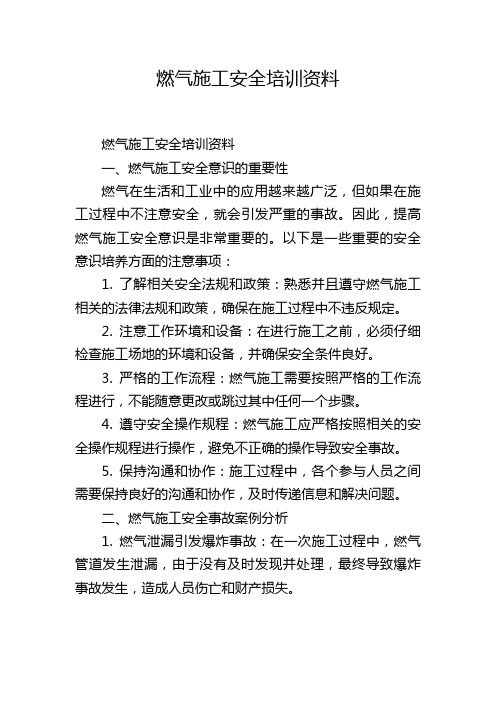 燃气施工安全培训资料

燃气施工安全培训资料

一、燃气施工安全意识的重要性

燃气在生活和工业中的应用越来越广泛，但如果在施工过程中不注意安全，就会引发严重的事故。因此，提高燃气施工安全意识是非常重要的。以下是一些重要的安全意识培养方面的注意事项：

1. 了解相关安全法规和政策：熟悉并且遵守燃气施工相关的法律法规和政策，确保在施工过程中不违反规定。

2. 注意工作环境和设备：在进行施工之前，必须仔细检查施工场地的环境和设备，并确保安全条件良好。

3. 严格的工作流程：燃气施工需要按照严格的工作流程进行，不能随意更改或跳过其中任何一个步骤。

4. 遵守安全操作规程：燃气施工应严格按照相关的安全操作规程进行操作，避免不正确的操作导致安全事故。

5. 保持沟通和协作：施工过程中，各个参与人员之间需要保持良好的沟通和协作，及时传递信息和解决问题。

二、燃气施工安全事故案例分析

1. 燃气泄漏引发爆炸事故：在一次施工过程中，燃气管道发生泄漏，由于没有及时发现并处理，最终导致爆炸事故发生，造成人员伤亡和财产损失。